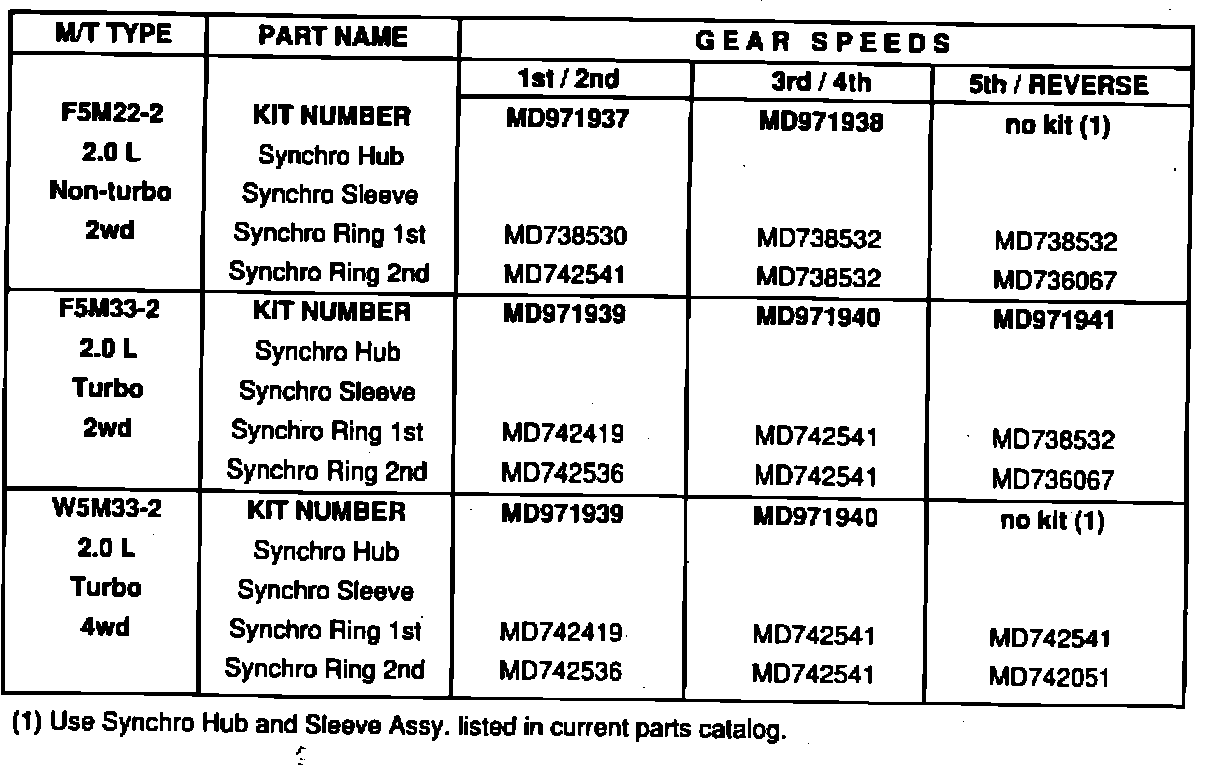 | M/T TYPE | PART NAME | GEAR SPEEDS | | |
|---|---|---|---|---|
| | | 1st / 2nd | 3rd / 4th | 5th / REVERSE |
| F5M22-2 | KIT NUMBER | MD971937 | MD971938 | no kit (1) |
| 2.0 L | Synchro Hub | | | |
| Non-turbo | Synchro Sleeve | | | |
| 2wd | Synchro Ring 1st | MD738530 | MD738532 | MD738532 |
| | Synchro Ring 2nd | MD742541 | MD738532 | MD736067 |
| F5M33-2 | KIT NUMBER | MD971939 | MD971940 | MD971941 |
| 2.0 L | Synchro Hub | | | |
| Turbo | Synchro Sleeve | | | |
| 2wd | Synchro Ring 1st | MD742419 | MD742541 | MD738532 |
| | Synchro Ring 2nd | MD742536 | MD742541 | MD736067 |
| W5M33-2 | KIT NUMBER | MD971939 | MD971940 | no kit (1) |
| 2.0 L | Synchro Hub | | | |
| Turbo | Synchro Sleeve | | | |
| 4wd | Synchro Ring 1st | MD742419 | MD742541 | MD742541 |
| | Synchro Ring 2nd | MD742536 | MD742541 | MD742051 |

(1) Use Synchro Hub and Sleeve Assy. listed in current parts catalog.